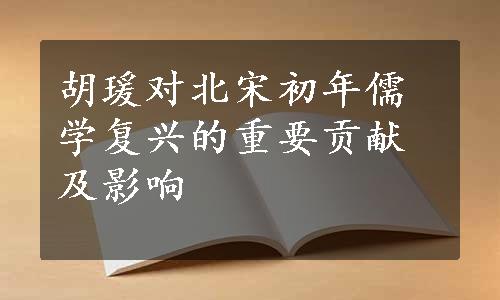 胡瑗对北宋初年儒学复兴的重要贡献及影响